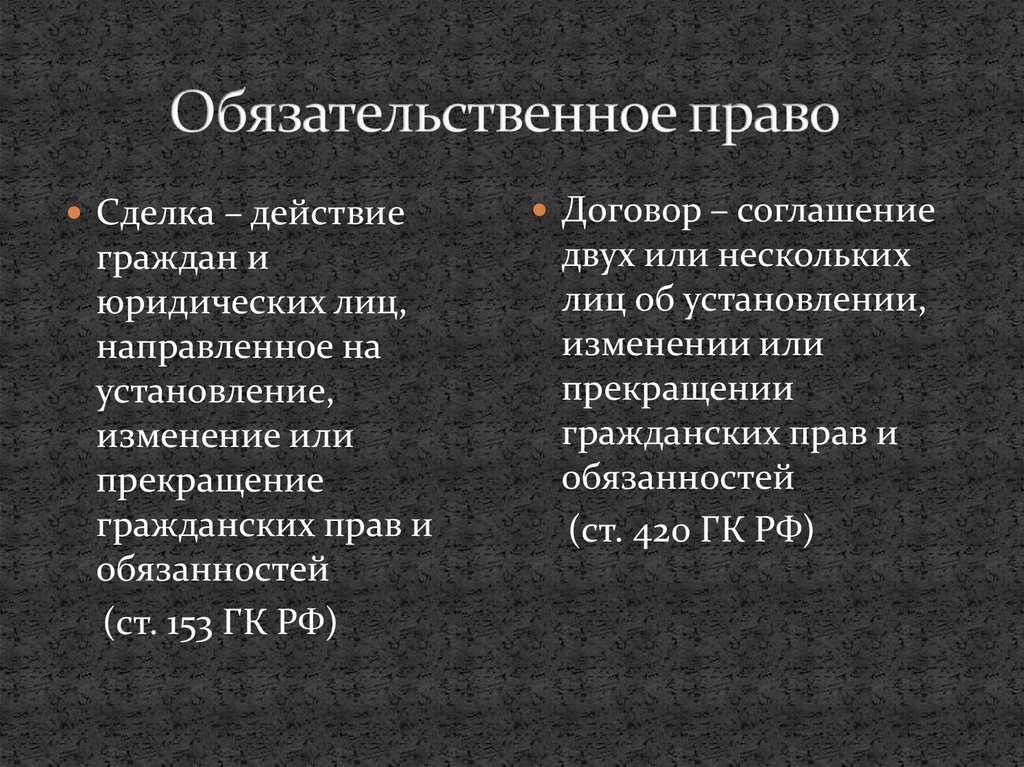 Обязательственное право

Сделка – действие граждан и юридических лиц, направленное на установление, изменение или прекращение гражданских прав и обязанностей

(ст. 153 ГК РФ)

Договор – соглашение двух или нескольких лиц об установлении, изменении или прекращении гражданских прав и обязанностей

(ст. 420 ГК РФ)